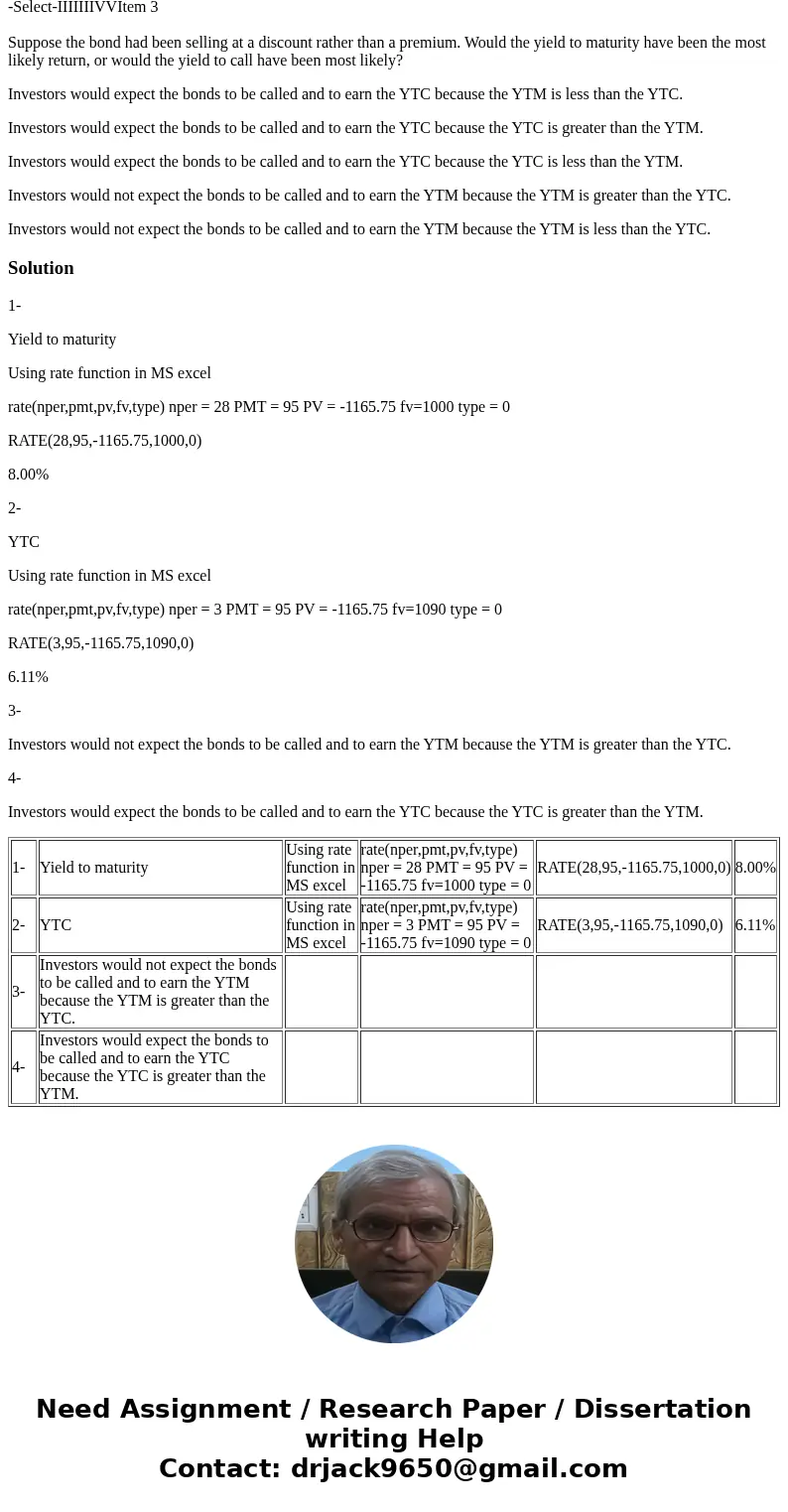 -Select-IIIIIIIVVItem 3

Suppose the bond had been selling at a discount rather than a premium. Would the yield to maturity have been the most likely return, or would the yield to call have been most likely?

Investors would expect the bonds to be called and to earn the YTC because the YTM is less than the YTC.

Investors would expect the bonds to be called and to earn the YTC because the YTC is greater than the YTM.

Investors would expect the bonds to be called and to earn the YTC because the YTC is less than the YTM.

Investors would not expect the bonds to be called and to earn the YTM because the YTM is greater than the YTC.

Investors would not expect the bonds to be called and to earn the YTM because the YTM is less than the YTC.

Solution

1-

Yield to maturity

Using rate function in MS excel

rate(nper,pmt,pv,fv,type) nper = 28 PMT = 95 PV = -1165.75 fv=1000 type = 0

RATE(28,95,-1165.75,1000,0)

8.00%

2-

YTC

Using rate function in MS excel

rate(nper,pmt,pv,fv,type) nper = 3 PMT = 95 PV = -1165.75 fv=1090 type = 0

RATE(3,95,-1165.75,1090,0)

6.11%

3-

Investors would not expect the bonds to be called and to earn the YTM because the YTM is greater than the YTC.

4-

Investors would expect the bonds to be called and to earn the YTC because the YTC is greater than the YTM.

| 1- | Yield to maturity | Using rate function in MS excel | rate(nper,pmt,pv,fv,type) nper = 28 PMT = 95 PV = -1165.75 fv=1000 type = 0 | RATE(28,95,-1165.75,1000,0) | 8.00% |
|---|---|---|---|---|---|
| 2- | YTC | Using rate function in MS excel | rate(nper,pmt,pv,fv,type) nper = 3 PMT = 95 PV = -1165.75 fv=1090 type = 0 | RATE(3,95,-1165.75,1090,0) | 6.11% |
| 3- | Investors would not expect the bonds to be called and to earn the YTM because the YTM is greater than the YTC. | | | | |
| 4- | Investors would expect the bonds to be called and to earn the YTC because the YTC is greater than the YTM. | | | | |

Need Assignment / Research Paper / Dissertation writing Help
Contact: drjack9650@gmail.com